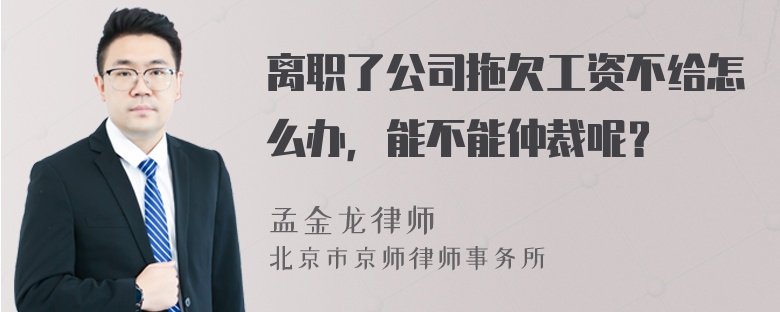 离职了公司拖欠工资不给怎么办，能不能仲裁呢？

孟金龙律师
北京市京师律师事务所